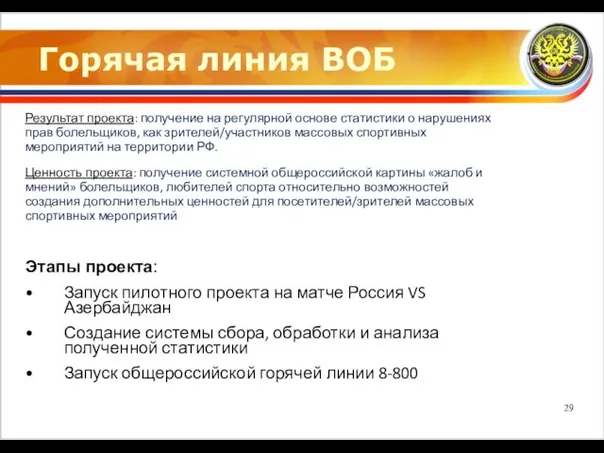 Горячая линия ВОБ

Результат проекта: получение на регулярной основе статистики о нарушениях прав болельщиков, как зрителей/участников массовых спортивных мероприятий на территории РФ.

Ценность проекта: получение системной общероссийской картины «жалоб и мнений» болельщиков, любителей спорта относительно возможностей создания дополнительных ценностей для посетителей/зрителей массовых спортивных мероприятий

Этапы проекта:

• Запуск пилотного проекта на матче Россия VS Азербайджан

• Создание системы сбора, обработки и анализа полученной статистики

• Запуск общероссийской горячей линии 8-800

29